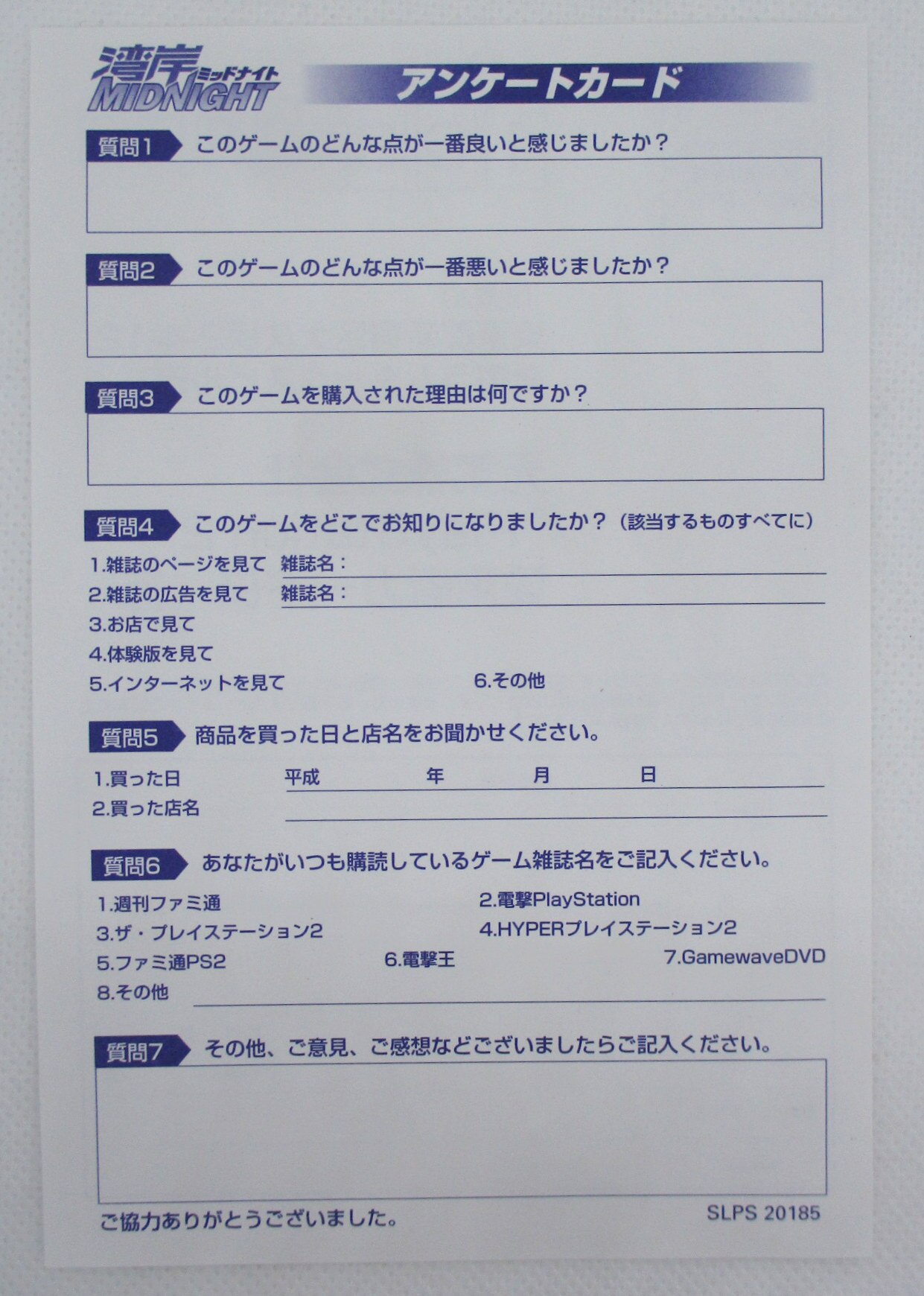 湾岸ミッドナイト
MIDNIGHT

アンケートカード

質問1 このゲームのどんな点が一番良いと感じましたか？

質問2 このゲームのどんな点が一番悪いと感じましたか？

質問3 このゲームを購入された理由は何ですか？

質問4 このゲームをどこでお知りになりましたか？（該当するものすべてに）
1.雑誌のページを見て 雑誌名：____
2.雑誌の広告を見て 雑誌名：____
3.お店で見て
4.体験版を見て
5.インターネットを見て 6.その他

質問5 商品を買った日と店名をお聞かせください。
1.買った日 平成 年 月 日
2.買った店名 ____

質問6 あなたがいつも購読しているゲーム雑誌名をご記入ください。
1.週刊ファミ通 2.電撃PlayStation
3.ザ・プレイステーション2 4.HYPERプレイステーション2
5.ファミ通PS2 6.電撃王 7.GamewaveDVD
8.その他 ____

質問7 その他、ご意見、ご感想などございましたらご記入ください。

ご協力ありがとうございました。 SLPS 20185